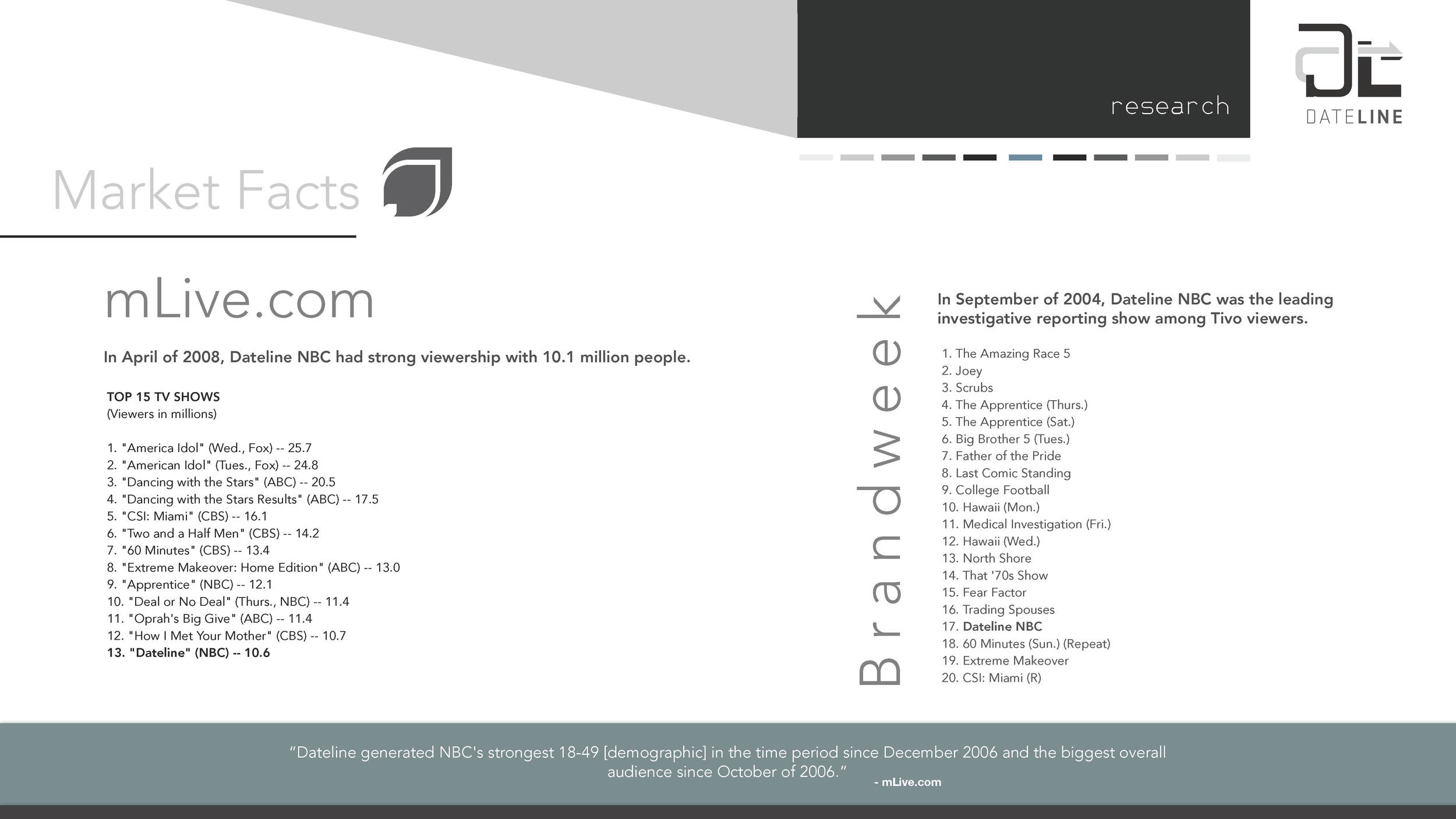 research

DATELINE

Market Facts

mLive.com

In April of 2008, Dateline NBC had strong viewership with 10.1 million people.

TOP 15 TV SHOWS
(Viewers in millions)

1. "America Idol" (Wed., Fox) -- 25.7
2. "American Idol" (Tues., Fox) -- 24.8
3. "Dancing with the Stars" (ABC) -- 20.5
4. "Dancing with the Stars Results" (ABC) -- 17.5
5. "CSI: Miami" (CBS) -- 16.1
6. "Two and a Half Men" (CBS) -- 14.2
7. "60 Minutes" (CBS) -- 13.4
8. "Extreme Makeover: Home Edition" (ABC) -- 13.0
9. "Apprentice" (NBC) -- 12.1
10. "Deal or No Deal" (Thurs., NBC) -- 11.4
11. "Oprah's Big Give" (ABC) -- 11.4
12. "How I Met Your Mother" (CBS) -- 10.7
13. "Dateline" (NBC) -- 10.6

Brandweek

In September of 2004, Dateline NBC was the leading investigative reporting show among Tivo viewers.

1. The Amazing Race 5
2. Joey
3. Scrubs
4. The Apprentice (Thurs.)
5. The Apprentice (Sat.)
6. Big Brother 5 (Tues.)
7. Father of the Pride
8. Last Comic Standing
9. College Football
10. Hawaii (Mon.)
11. Medical Investigation (Fri.)
12. Hawaii (Wed.)
13. North Shore
14. That '70s Show
15. Fear Factor
16. Trading Spouses
17. Dateline NBC
18. 60 Minutes (Sun.) (Repeat)
19. Extreme Makeover
20. CSI: Miami (R)

“Dateline generated NBC's strongest 18-49 [demographic] in the time period since December 2006 and the biggest overall audience since October of 2006.”
- mLive.com